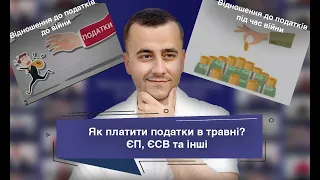 Відношення до податків до війни

ПОДАТКИ

Відношення до податків під час війни

Як платити податки в травні?
ЄП, ЄСВ та інші